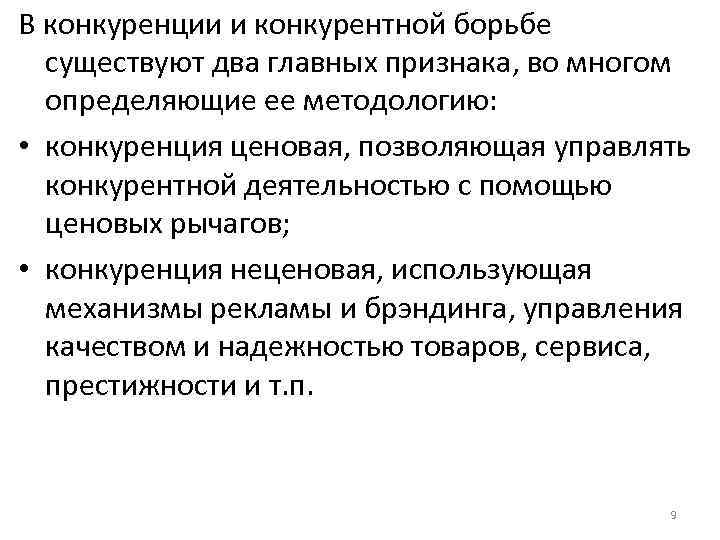 В конкуренции и конкурентной борьбе существуют два главных признака, во многом определяющие ее методологию:

• конкуренция ценовая, позволяющая управлять конкурентной деятельностью с помощью ценовых рычагов;

• конкуренция неценовая, использующая механизмы рекламы и брэндинга, управления качеством и надежностью товаров, сервиса, престижности и т.п.

9